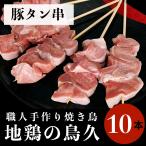 豚タン串

職人手作り焼き鳥
地鶏の鳥久

10本